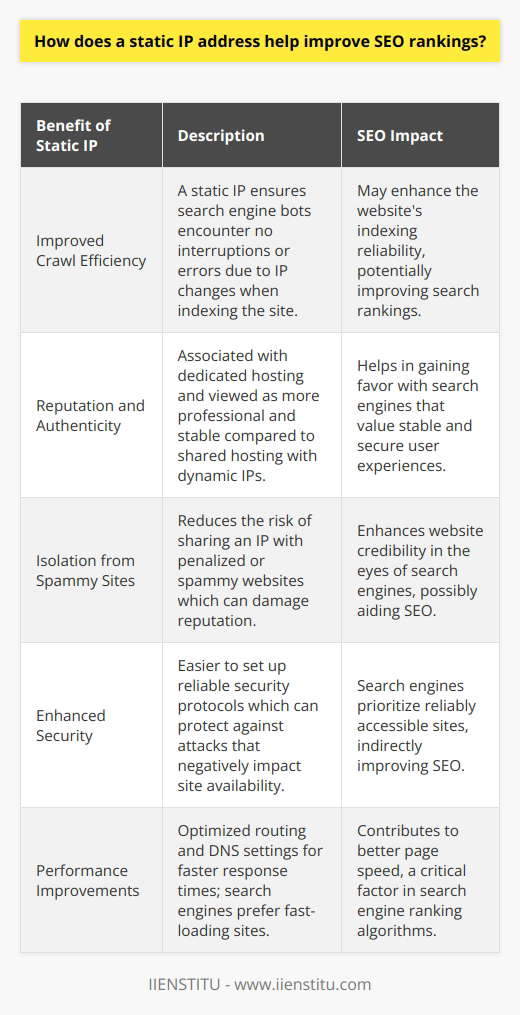 How does a static IP address help improve SEO rankings?

| Benefit of Static IP | Description | SEO Impact |
|---|---|---|
| Improved Crawl Efficiency | A static IP ensures search engine bots encounter no interruptions or errors due to IP changes when indexing the site. | May enhance the website's indexing reliability, potentially improving search rankings. |
| Reputation and Authenticity | Associated with dedicated hosting and viewed as more professional and stable compared to shared hosting with dynamic IPs. | Helps in gaining favor with search engines that value stable and secure user experiences. |
| Isolation from Spammy Sites | Reduces the risk of sharing an IP with penalized or spammy websites which can damage reputation. | Enhances website credibility in the eyes of search engines, possibly aiding SEO. |
| Enhanced Security | Easier to set up reliable security protocols which can protect against attacks that negatively impact site availability. | Search engines prioritize reliably accessible sites, indirectly improving SEO. |
| Performance Improvements | Optimized routing and DNS settings for faster response times; search engines prefer fast-loading sites. | Contributes to better page speed, a critical factor in search engine ranking algorithms. |

IIENSTITU - www.iienstitu.com